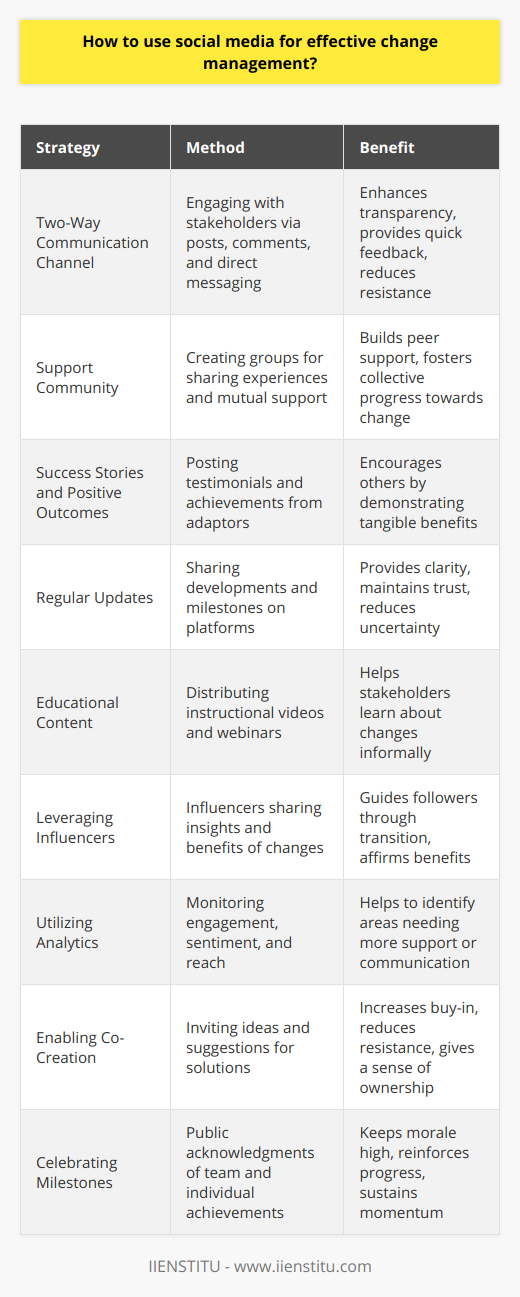 How to use social media for effective change management?

| Strategy | Method | Benefit |
|---|---|---|
| Two-Way Communication Channel | Engaging with stakeholders via posts, comments, and direct messaging | Enhances transparency, provides quick feedback, reduces resistance |
| Support Community | Creating groups for sharing experiences and mutual support | Builds peer support, fosters collective progress towards change |
| Success Stories and Positive Outcomes | Posting testimonials and achievements from adaptors | Encourages others by demonstrating tangible benefits |
| Regular Updates | Sharing developments and milestones on platforms | Provides clarity, maintains trust, reduces uncertainty |
| Educational Content | Distributing instructional videos and webinars | Helps stakeholders learn about changes informally |
| Leveraging Influencers | Influencers sharing insights and benefits of changes | Guides followers through transition, affirms benefits |
| Utilizing Analytics | Monitoring engagement, sentiment, and reach | Helps to identify areas needing more support or communication |
| Enabling Co-Creation | Inviting ideas and suggestions for solutions | Increases buy-in, reduces resistance, gives a sense of ownership |
| Celebrating Milestones | Public acknowledgments of team and individual achievements | Keeps morale high, reinforces progress, sustains momentum |

IIENSTITU - www.iienstitu.com